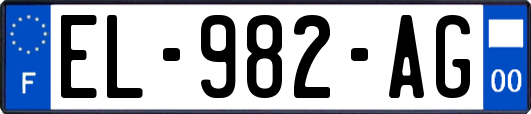 F
EL-982-AG
00